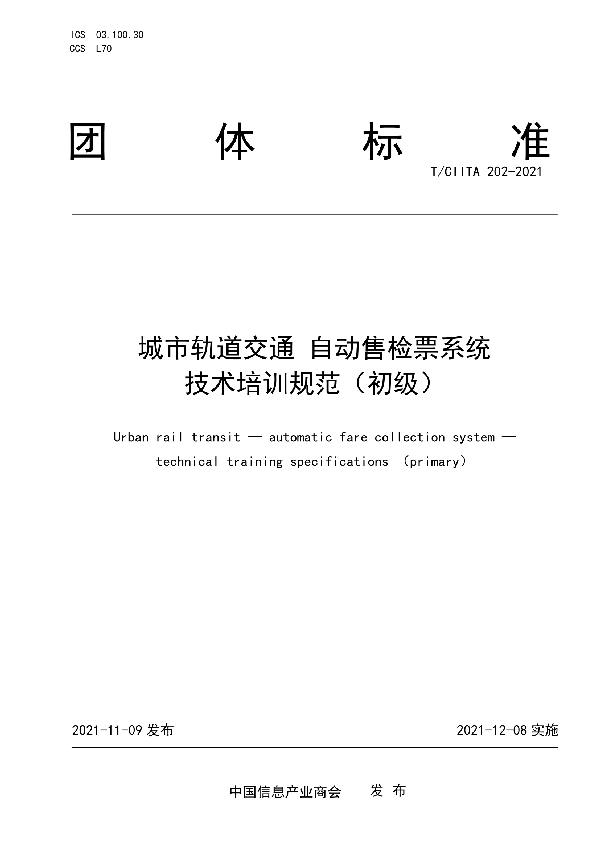 ICS 03.100.30
CCS L70

团 体 标 准

T/CIITA 202-2021

城市轨道交通 自动售检票系统
技术培训规范（初级）

Urban rail transit — automatic fare collection system — technical training specifications （primary）

2021-11-09 发布

2021-12-08 实施

中国信息产业商会 发 布